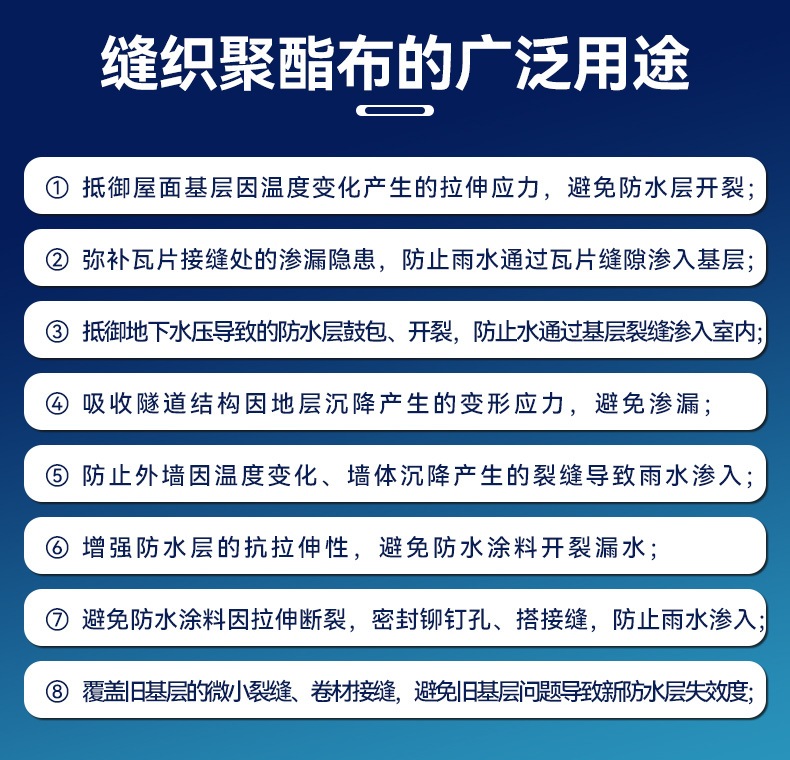 缝织聚酯布的广泛用途

① 抵御屋面基层因温度变化产生的拉伸应力，避免防水层开裂；

② 弥补瓦片接缝处的渗漏隐患，防止雨水通过瓦片缝隙渗入基层；

③ 抵御地下水压导致的防水层鼓包、开裂，防止水通过基层裂缝渗入室内；

④ 吸收隧道结构因地层沉降产生的变形应力，避免渗漏；

⑤ 防止外墙因温度变化、墙体沉降产生的裂缝导致雨水渗入；

⑥ 增强防水层的抗拉伸性，避免防水涂料开裂漏水；

⑦ 避免防水涂料因拉伸断裂，密封铆钉孔、搭接缝，防止雨水渗入；

⑧ 覆盖旧基层的微小裂缝、卷材接缝，避免旧基层问题导致新防水层失效度；